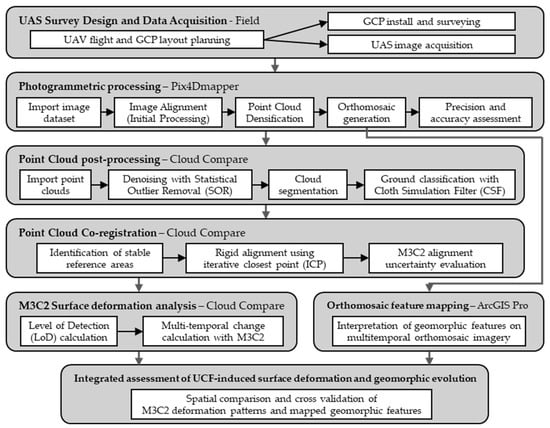 UAS Survey Design and Data Acquisition - Field

UAV flight and GCP layout planning

GCP install and surveying

UAS image acquisition

Photogrammetric processing – Pix4Dmapper

Import image dataset

Image Alignment (Initial Processing)

Point Cloud Densification

Orthomosaic generation

Precision and accuracy assessment

Point Cloud post-processing – Cloud Compare

Import point clouds

Denoising with Statistical Outlier Removal (SOR)

Cloud segmentation

Ground classification with Cloth Simulation Filter (CSF)

Point Cloud Co-registration – Cloud Compare

Identification of stable reference areas

Rigid alignment using iterative closest point (ICP)

M3C2 alignment uncertainty evaluation

M3C2 Surface deformation analysis – Cloud Compare

Level of Detection (LoD) calculation

Multi-temporal change calculation with M3C2

Orthomosaic feature mapping – ArcGIS Pro

Interpretation of geomorphic features on multitemporal orthomosaic imagery

Integrated assessment of UCF-induced surface deformation and geomorphic evolution

Spatial comparison and cross validation of M3C2 deformation patterns and mapped geomorphic features